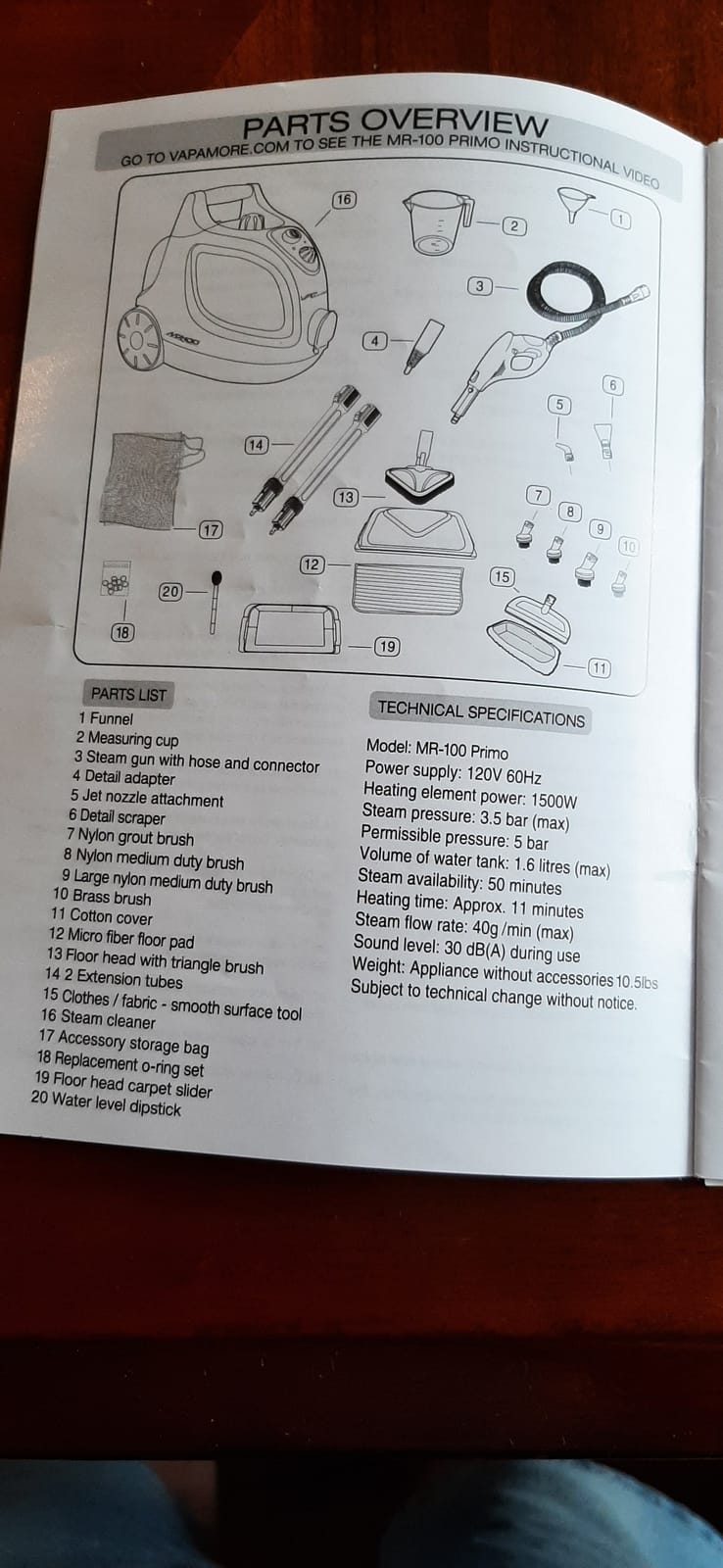 PARTS OVERVIEW
GO TO VAPAMORE.COM TO SEE THE MR-100 PRIMO INSTRUCTIONAL VIDEO

16
2
1
3
MR100
4
6
5
14
13
7
8
9
10
17
12
15
20
18
19
11

PARTS LIST
1 Funnel
2 Measuring cup
3 Steam gun with hose and connector
4 Detail adapter
5 Jet nozzle attachment
6 Detail scraper
7 Nylon grout brush
8 Nylon medium duty brush
9 Large nylon medium duty brush
10 Brass brush
11 Cotton cover
12 Micro fiber floor pad
13 Floor head with triangle brush
14 2 Extension tubes
15 Clothes / fabric - smooth surface tool
16 Steam cleaner
17 Accessory storage bag
18 Replacement o-ring set
19 Floor head carpet slider
20 Water level dipstick

TECHNICAL SPECIFICATIONS
Model: MR-100 Primo
Power supply: 120V 60Hz
Heating element power: 1500W
Steam pressure: 3.5 bar (max)
Permissible pressure: 5 bar
Volume of water tank: 1.6 litres (max)
Steam availability: 50 minutes
Heating time: Approx. 11 minutes
Steam flow rate: 40g /min (max)
Sound level: 30 dB(A) during use
Weight: Appliance without accessories 10.5lbs
Subject to technical change without notice.